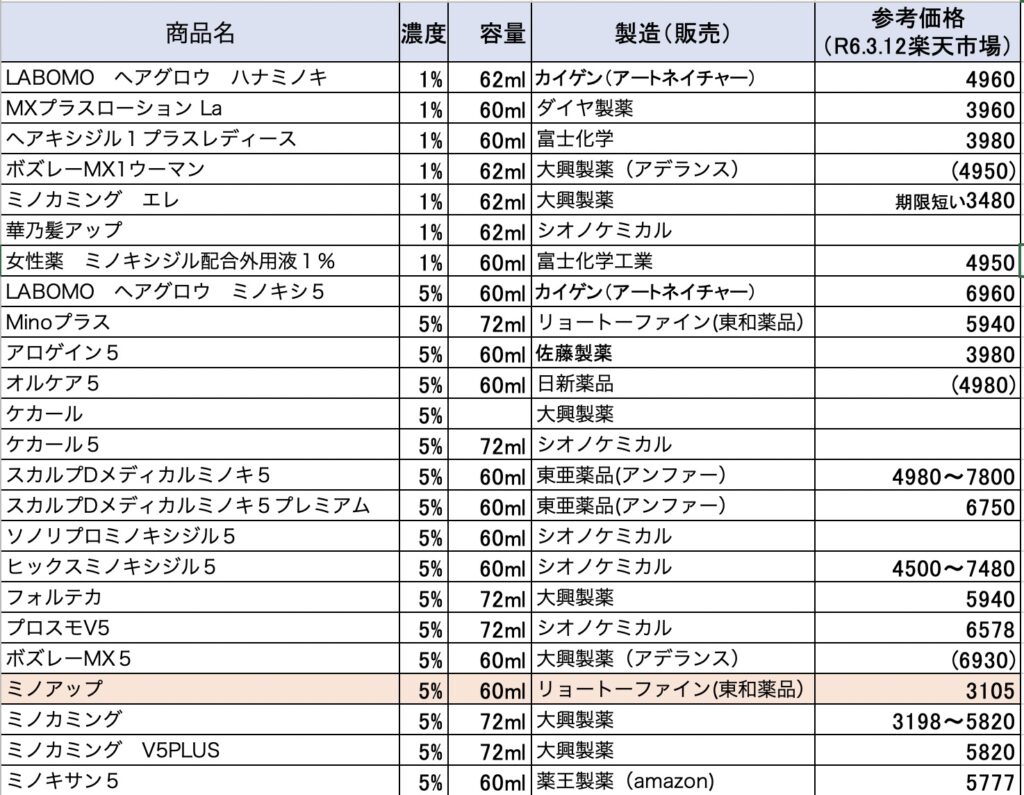 | 商品名 | 濃度 | 容量 | 製造（販売） | 参考価格（R6.3.12楽天市場） |
|---|---|---|---|---|
| LABOMO　ヘアグロウ　ハナミノキ | 1% | 62ml | カイゲン(アートネイチャー) | 4960 |
| MXプラスローション La | 1% | 60ml | ダイヤ製薬 | 3960 |
| ヘアキシジル１プラスレディース | 1% | 60ml | 富士化学 | 3980 |
| ボズレーMX1ウーマン | 1% | 62ml | 大興製薬（アデランス） | (4950) |
| ミノカミング　エレ | 1% | 62ml | 大興製薬 | 期限短い3480 |
| 華乃髪アップ | 1% | 62ml | シオノケミカル | |
| 女性薬　ミノキシジル配合外用液１％ | 1% | 60ml | 富士化学工業 | 4950 |
| LABOMO　ヘアグロウ　ミノキシ５ | 5% | 60ml | カイゲン(アートネイチャー) | 6960 |
| Minoプラス | 5% | 72ml | リョートーファイン(東和薬品) | 5940 |
| アロゲイン５ | 5% | 60ml | 佐藤製薬 | 3980 |
| オルケア５ | 5% | 60ml | 日新薬品 | (4980) |
| ケカール | 5% | | 大興製薬 | |
| ケカール５ | 5% | 72ml | シオノケミカル | |
| スカルプDメディカルミノキ５ | 5% | 60ml | 東亜薬品(アンファー) | 4980～7800 |
| スカルプDメディカルミノキ５プレミアム | 5% | 60ml | 東亜薬品(アンファー) | 6750 |
| ソノリプロミノキシジル５ | 5% | 60ml | シオノケミカル | |
| ヒックスミノキシジル５ | 5% | 60ml | シオノケミカル | 4500～7480 |
| フォルテカ | 5% | 72ml | 大興製薬 | 5940 |
| プロスモV5 | 5% | 72ml | シオノケミカル | 6578 |
| ボズレーMX５ | 5% | 60ml | 大興製薬（アデランス） | (6930) |
| ミノアップ | 5% | 60ml | リョートーファイン(東和薬品) | 3105 |
| ミノカミング | 5% | 72ml | 大興製薬 | 3198～5820 |
| ミノカミング　V5PLUS | 5% | 72ml | 大興製薬 | 5820 |
| ミノキサン５ | 5% | 60ml | 薬王製薬（amazon) | 5777 |